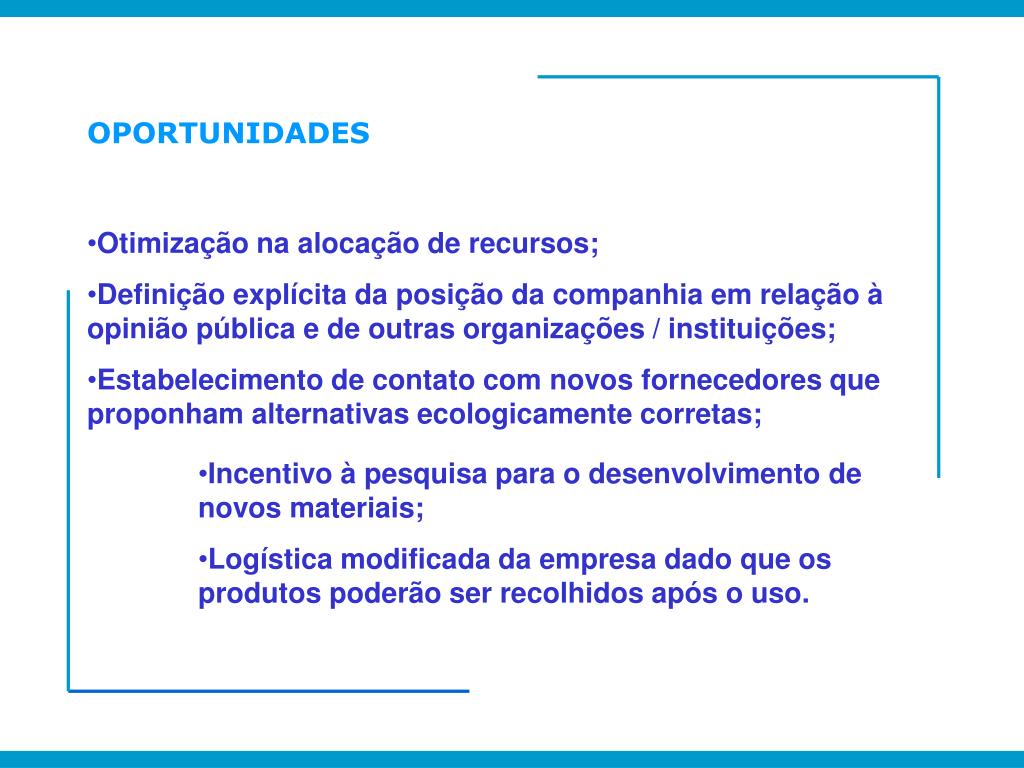 OPORTUNIDADES

•Otimização na alocação de recursos;

•Definição explícita da posição da companhia em relação à opinião pública e de outras organizações / instituições;

•Estabelecimento de contato com novos fornecedores que proponham alternativas ecologicamente corretas;

•Incentivo à pesquisa para o desenvolvimento de novos materiais;

•Logística modificada da empresa dado que os produtos poderão ser recolhidos após o uso.